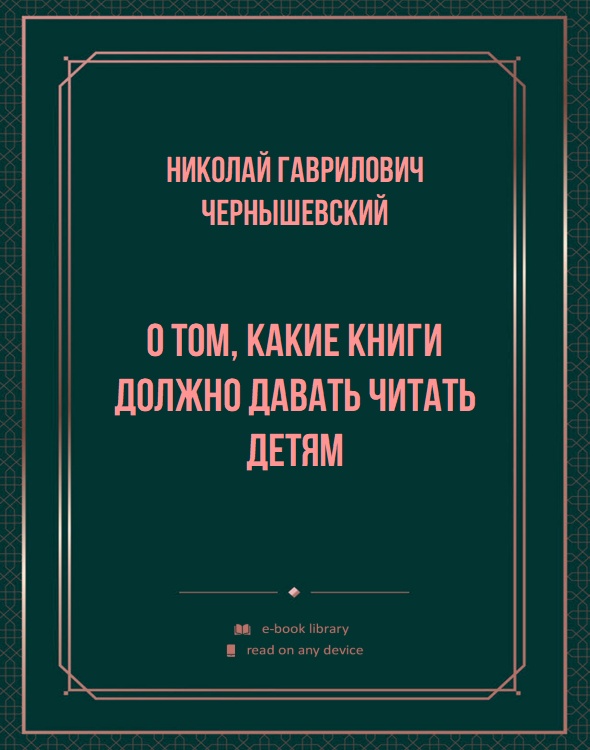 НИКОЛАЙ ГАВРИЛОВИЧ ЧЕРНЫШЕВСКИЙ

О ТОМ, КАКИЕ КНИГИ ДОЛЖНО ДАВАТЬ ЧИТАТЬ ДЕТЯМ

e-book library
read on any device